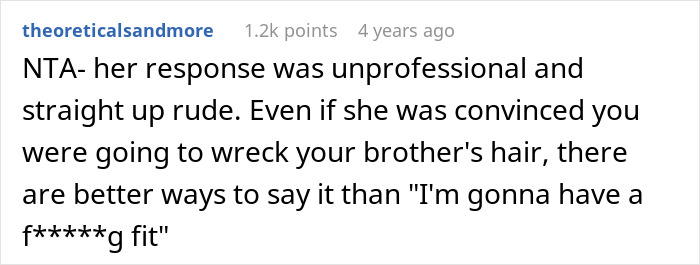 theoreticalsandmore 1.2k points 4 years ago

NTA- her response was unprofessional and straight up rude. Even if she was convinced you were going to wreck your brother's hair, there are better ways to say it than "I'm gonna have a f*****g fit"